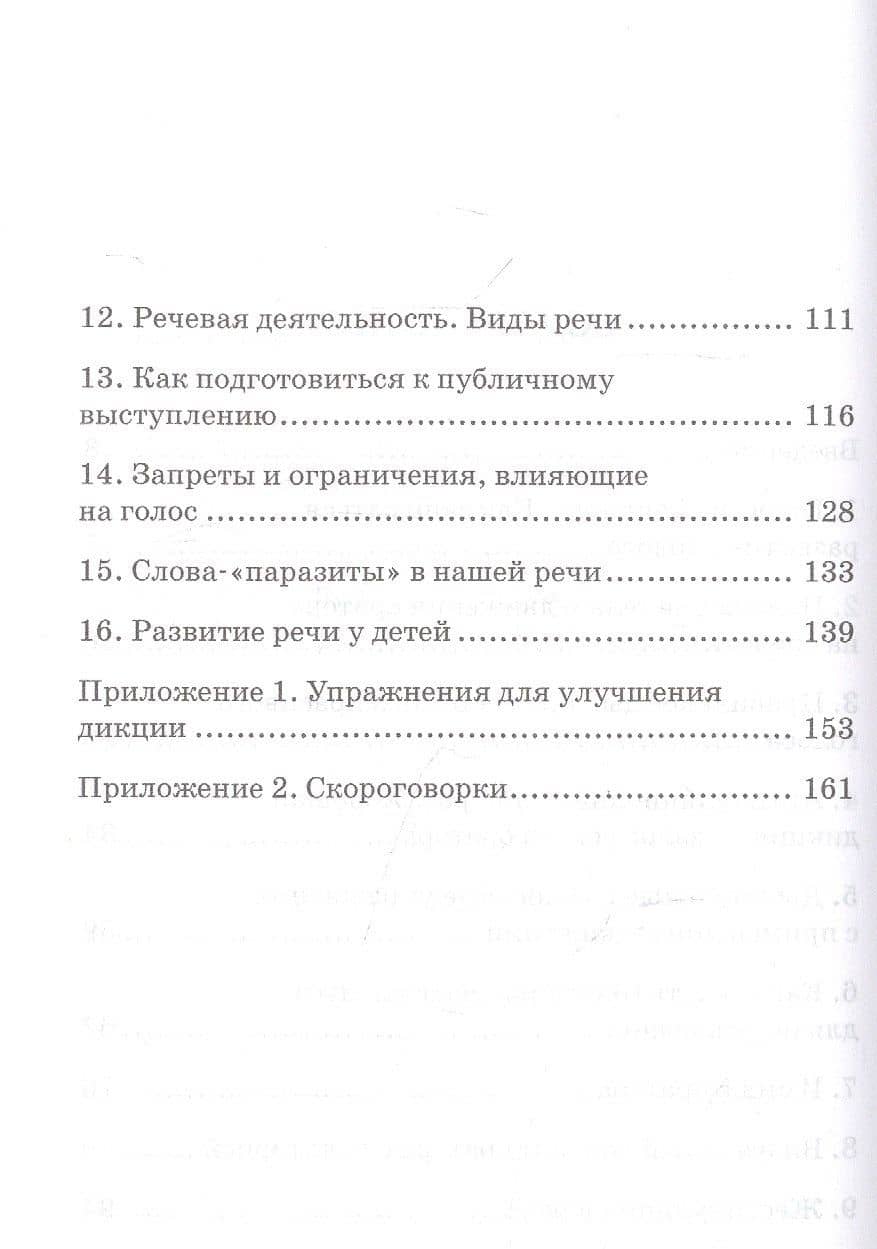 12. Речевая деятельность. Виды речи 111

13. Как подготовиться к публичному выступлению 116

14. Запреты и ограничения, влияющие на голос 128

15. Слова-«паразиты» в нашей речи 133

16. Развитие речи у детей 139

Приложение 1. Упражнения для улучшения дикции 153

Приложение 2. Скороговорки 161